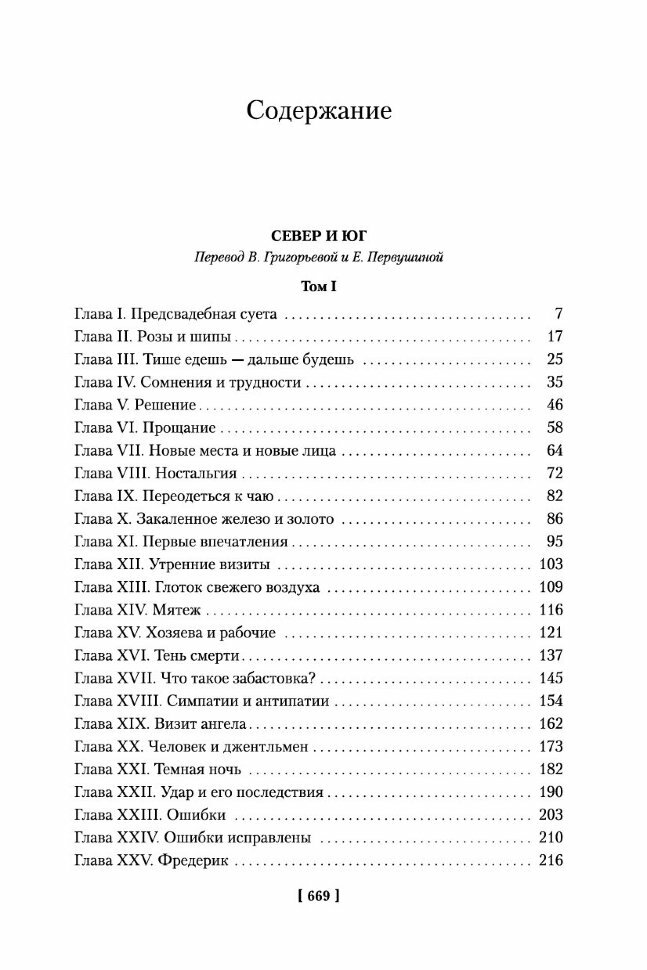 Содержание

СЕВЕР И ЮГ

Перевод В. Григорьевой и Е. Первушиной

Том I

Глава I. Предсвадебная суета . . . 7
Глава II. Розы и шипы . . . 17
Глава III. Тише едешь — дальше будешь . . . 25
Глава IV. Сомнения и трудности . . . 35
Глава V. Решение . . . 46
Глава VI. Прощание . . . 58
Глава VII. Новые места и новые лица . . . 64
Глава VIII. Ностальгия . . . 72
Глава IX. Переодеться к чаю . . . 82
Глава X. Закаленное железо и золото . . . 86
Глава XI. Первые впечатления . . . 95
Глава XII. Утренние визиты . . . 103
Глава XIII. Глоток свежего воздуха . . . 109
Глава XIV. Мятеж . . . 116
Глава XV. Хозяева и рабочие . . . 121
Глава XVI. Тень смерти . . . 137
Глава XVII. Что такое забастовка? . . . 145
Глава XVIII. Симпатии и антипатии . . . 154
Глава XIX. Визит ангела . . . 162
Глава XX. Человек и джентльмен . . . 173
Глава XXI. Темная ночь . . . 182
Глава XXII. Удар и его последствия . . . 190
Глава XXIII. Ошибки . . . 203
Глава XXIV. Ошибки исправлены . . . 210
Глава XXV. Фредерик . . . 216

[ 669 ]